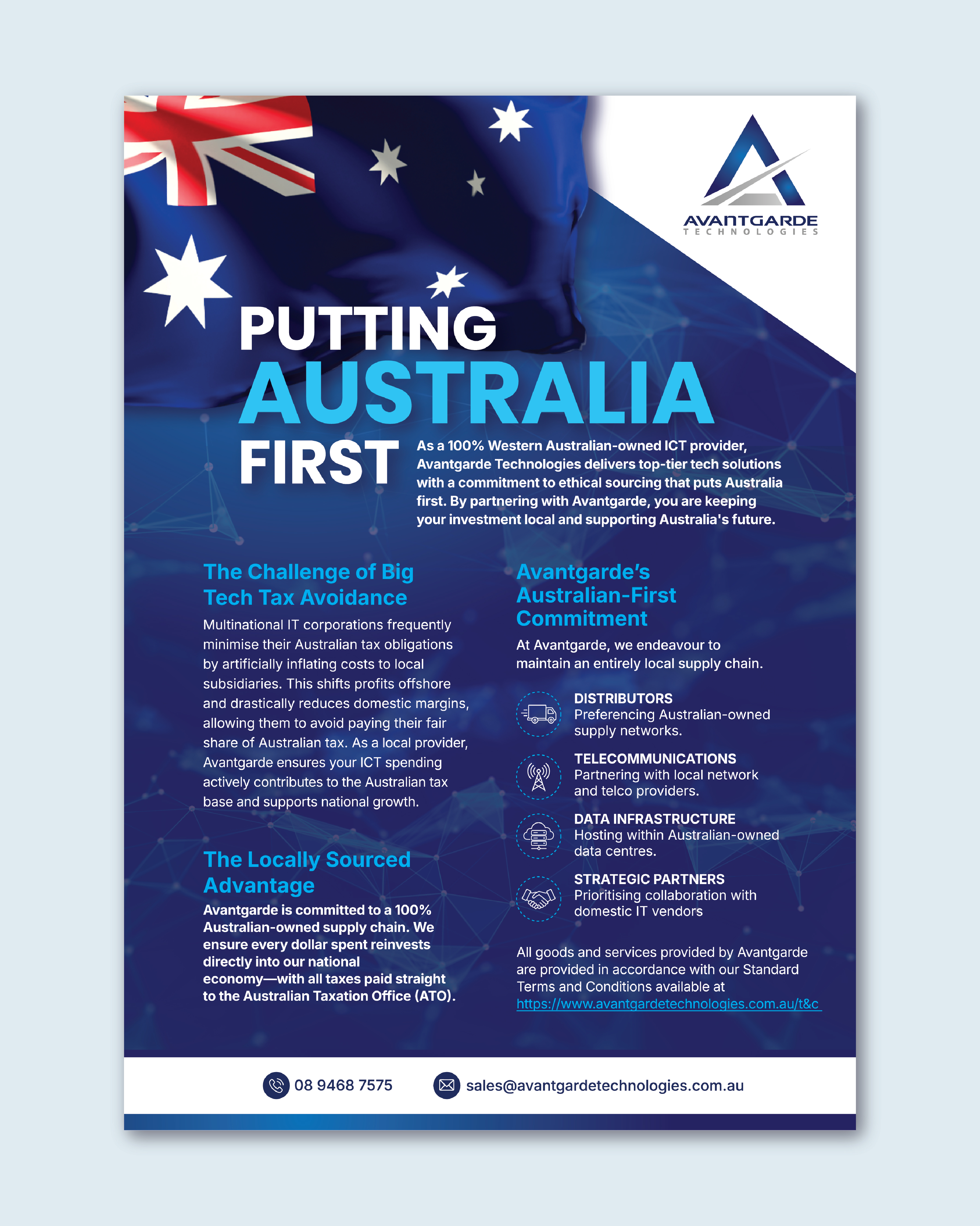 AVANTGARDE
TECHNOLOGIES

PUTTING
AUSTRALIA
FIRST

As a 100% Western Australian-owned ICT provider, Avantgarde Technologies delivers top-tier tech solutions with a commitment to ethical sourcing that puts Australia first. By partnering with Avantgarde, you are keeping your investment local and supporting Australia's future.

The Challenge of Big Tech Tax Avoidance

Multinational IT corporations frequently minimise their Australian tax obligations by artificially inflating costs to local subsidiaries. This shifts profits offshore and drastically reduces domestic margins, allowing them to avoid paying their fair share of Australian tax. As a local provider, Avantgarde ensures your ICT spending actively contributes to the Australian tax base and supports national growth.

The Locally Sourced Advantage

Avantgarde is committed to a 100% Australian-owned supply chain. We ensure every dollar spent reinvests directly into our national economy—with all taxes paid straight to the Australian Taxation Office (ATO).

Avantgarde's Australian-First Commitment

At Avantgarde, we endeavour to maintain an entirely local supply chain.

DISTRIBUTORS
Preferencing Australian-owned supply networks.

TELECOMMUNICATIONS
Partnering with local network and telco providers.

DATA INFRASTRUCTURE
Hosting within Australian-owned data centres.

STRATEGIC PARTNERS
Prioritising collaboration with domestic IT vendors

All goods and services provided by Avantgarde are provided in accordance with our Standard Terms and Conditions available at https://www.avantgardetechnologies.com.au/t&c

08 9468 7575
sales@avantgardetechnologies.com.au